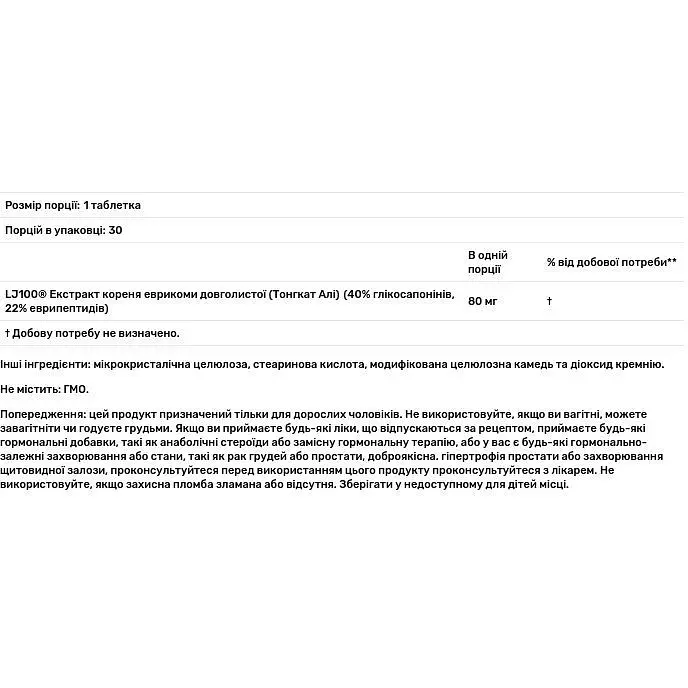 Розмір порції: 1 таблетка

Порцій в упаковці: 30

| | В одній порції | % від добової потреби** |
|---|---|---|
| LJ100® Екстракт кореня еврикоми довголистої (Тонгкат Алі) (40% глікосапонінів, 22% еврипептидів) | 80 мг | † |

† Добову потребу не визначено.

Інші інгредієнти: мікрокристалічна целюлоза, стеаринова кислота, модифікована целюлозна камедь та діоксид кремнію.

Не містить: ГМО.

Попередження: цей продукт призначений тільки для дорослих чоловіків. Не використовуйте, якщо ви вагітні, можете завагітніти чи годуєте грудьми. Якщо ви приймаєте будь-які ліки, що відпускаються за рецептом, приймаєте будь-які гормональні добавки, такі як анаболічні стероїди або замісну гормональну терапію, або у вас є будь-які гормонально-залежні захворювання або стани, такі як рак грудей або простати, доброякісна. гіпертрофія простати або захворювання щитовидної залози, проконсультуйтеся перед використанням цього продукту проконсультуйтеся з лікарем. Не використовуйте, якщо захисна пломба зламана або відсутня. Зберігати у недоступному для дітей місці.